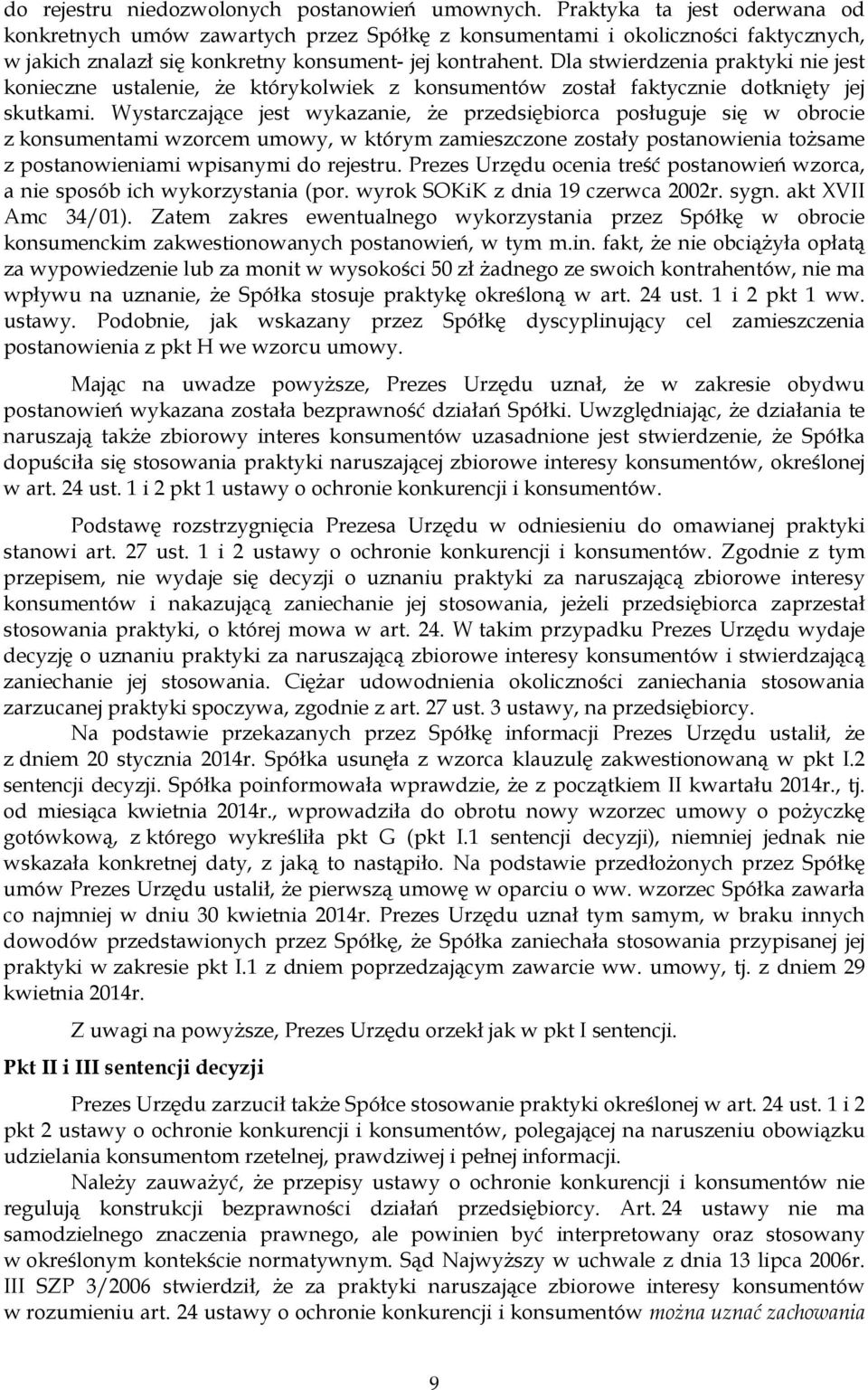 do rejestru niedozwolonych postanowień umownych. Praktyka ta jest oderwana od konkretnych umów zawartych przez Spółkę z konsumentami i okoliczności faktycznych, w jakich znalazł się konkretny konsument- jej kontrahent. Dla stwierdzenia praktyki nie jest konieczne ustalenie, że którykolwiek z konsumentów został faktycznie dotknięty jej skutkami. Wystarczające jest wykazanie, że przedsiębiorca posługuje się w obrocie z konsumentami wzorcem umowy, w którym zamieszczone zostały postanowienia tożsame z postanowieniami wpisanymi do rejestru. Prezes Urzędu ocenia treść postanowień wzorca, a nie sposób ich wykorzystania (por. wyrok SOKiK z dnia 19 czerwca 2002r. sygn. akt XVII Amc 34/01). Zatem zakres ewentualnego wykorzystania przez Spółkę w obrocie konsumenckim zakwestionowanych postanowień, w tym m.in. fakt, że nie obciążyła opłatą za wypowiedzenie lub za monit w wysokości 50 zł żadnego ze swoich kontrahentów, nie ma wpływu na uznanie, że Spółka stosuje praktykę określoną w art. 24 ust. 1 i 2 pkt 1 ww. ustawy. Podobnie, jak wskazany przez Spółkę dyscyplinujący cel zamieszczenia postanowienia z pkt H we wzorcu umowy.

Mając na uwadze powyższe, Prezes Urzędu uznał, że w zakresie obydwu postanowień wykazana została bezprawność działań Spółki. Uwzględniając, że działania te naruszają także zbiorowy interes konsumentów uzasadnione jest stwierdzenie, że Spółka dopuściła się stosowania praktyki naruszającej zbiorowe interesy konsumentów, określonej w art. 24 ust. 1 i 2 pkt 1 ustawy o ochronie konkurencji i konsumentów.

Podstawę rozstrzygnięcia Prezesa Urzędu w odniesieniu do omawianej praktyki stanowi art. 27 ust. 1 i 2 ustawy o ochronie konkurencji i konsumentów. Zgodnie z tym przepisem, nie wydaje się decyzji o uznaniu praktyki za naruszającą zbiorowe interesy konsumentów i nakazującą zaniechanie jej stosowania, jeżeli przedsiębiorca zaprzestał stosowania praktyki, o której mowa w art. 24. W takim przypadku Prezes Urzędu wydaje decyzję o uznaniu praktyki za naruszającą zbiorowe interesy konsumentów i stwierdzającą zaniechanie jej stosowania. Ciężar udowodnienia okoliczności zaniechania stosowania zarzucanej praktyki spoczywa, zgodnie z art. 27 ust. 3 ustawy, na przedsiębiorcy.

Na podstawie przekazanych przez Spółkę informacji Prezes Urzędu ustalił, że z dniem 20 stycznia 2014r. Spółka usunęła z wzorca klauzulę zakwestionowaną w pkt I.2 sentencji decyzji. Spółka poinformowała wprawdzie, że z początkiem II kwartału 2014r., tj. od miesiąca kwietnia 2014r., wprowadziła do obrotu nowy wzorzec umowy o pożyczkę gotówkową, z którego wykreśliła pkt G (pkt I.1 sentencji decyzji), niemniej jednak nie wskazała konkretnej daty, z jaką to nastąpiło. Na podstawie przedłożonych przez Spółkę umów Prezes Urzędu ustalił, że pierwszą umowę w oparciu o ww. wzorzec Spółka zawarła co najmniej w dniu 30 kwietnia 2014r. Prezes Urzędu uznał tym samym, w braku innych dowodów przedstawionych przez Spółkę, że Spółka zaniechała stosowania przypisanej jej praktyki w zakresie pkt I.1 z dniem poprzedzającym zawarcie ww. umowy, tj. z dniem 29 kwietnia 2014r.

Z uwagi na powyższe, Prezes Urzędu orzekł jak w pkt I sentencji.

Pkt II i III sentencji decyzji

Prezes Urzędu zarzucił także Spółce stosowanie praktyki określonej w art. 24 ust. 1 i 2 pkt 2 ustawy o ochronie konkurencji i konsumentów, polegającej na naruszeniu obowiązku udzielania konsumentom rzetelnej, prawdziwej i pełnej informacji.

Należy zauważyć, że przepisy ustawy o ochronie konkurencji i konsumentów nie regulują konstrukcji bezprawności działań przedsiębiorcy. Art. 24 ustawy nie ma samodzielnego znaczenia prawnego, ale powinien być interpretowany oraz stosowany w określonym kontekście normatywnym. Sąd Najwyższy w uchwale z dnia 13 lipca 2006r. III SZP 3/2006 stwierdził, że za praktyki naruszające zbiorowe interesy konsumentów w rozumieniu art. 24 ustawy o ochronie konkurencji i konsumentów można uznać zachowania

9